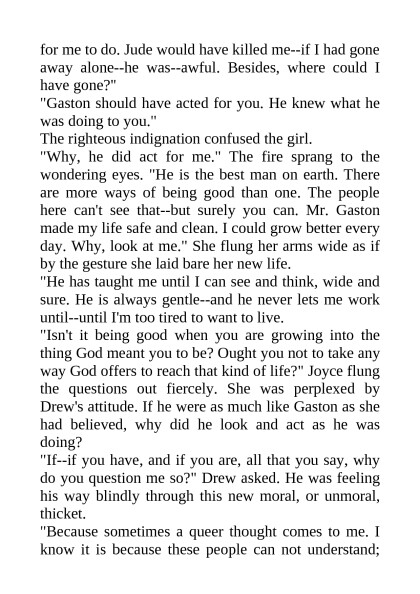 for me to do. Jude would have killed me--if I had gone away alone--he was--awful. Besides, where could I have gone?"

"Gaston should have acted for you. He knew what he was doing to you."

The righteous indignation confused the girl.

"Why, he did act for me." The fire sprang to the wondering eyes. "He is the best man on earth. There are more ways of being good than one. The people here can't see that--but surely you can. Mr. Gaston made my life safe and clean. I could grow better every day. Why, look at me." She flung her arms wide as if by the gesture she laid bare her new life.

"He has taught me until I can see and think, wide and sure. He is always gentle--and he never lets me work until--until I'm too tired to want to live.

"Isn't it being good when you are growing into the thing God meant you to be? Ought you not to take any way God offers to reach that kind of life?" Joyce flung the questions out fiercely. She was perplexed by Drew's attitude. If he were as much like Gaston as she had believed, why did he look and act as he was doing?

"If--if you have, and if you are, all that you say, why do you question me so?" Drew asked. He was feeling his way blindly through this new moral, or unmoral, thicket.

"Because sometimes a queer thought comes to me. I know it is because these people can not understand;